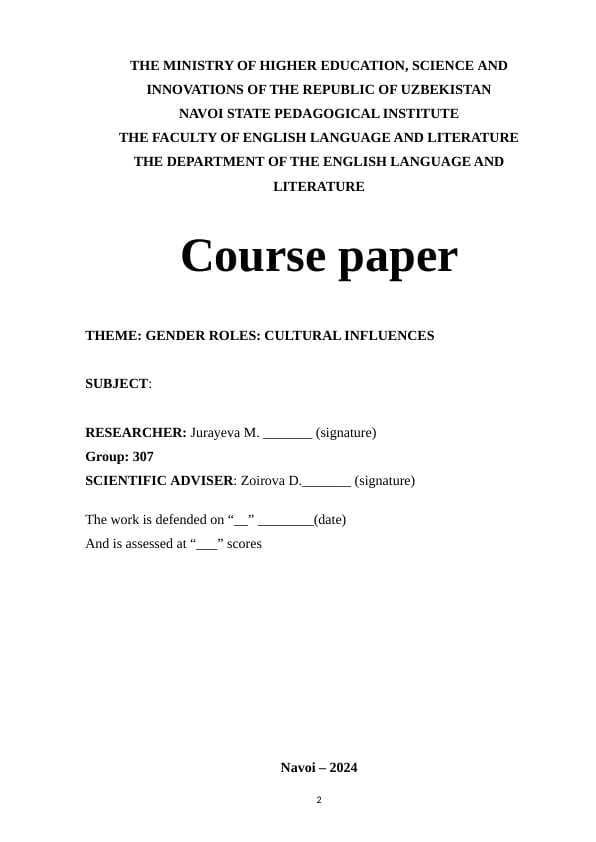 THE MINISTRY OF HIGHER EDUCATION, SCIENCE AND INNOVATIONS OF THE REPUBLIC OF UZBEKISTAN
NAVOI STATE PEDAGOGICAL INSTITUTE
THE FACULTY OF ENGLISH LANGUAGE AND LITERATURE
THE DEPARTMENT OF THE ENGLISH LANGUAGE AND LITERATURE

Course paper

THEME: GENDER ROLES: CULTURAL INFLUENCES

SUBJECT:

RESEARCHER: Jurayeva M. _______ (signature)
Group: 307
SCIENTIFIC ADVISER: Zoirova D._______ (signature)

The work is defended on “__” ________(date)
And is assessed at “___” scores

Navoi – 2024

2